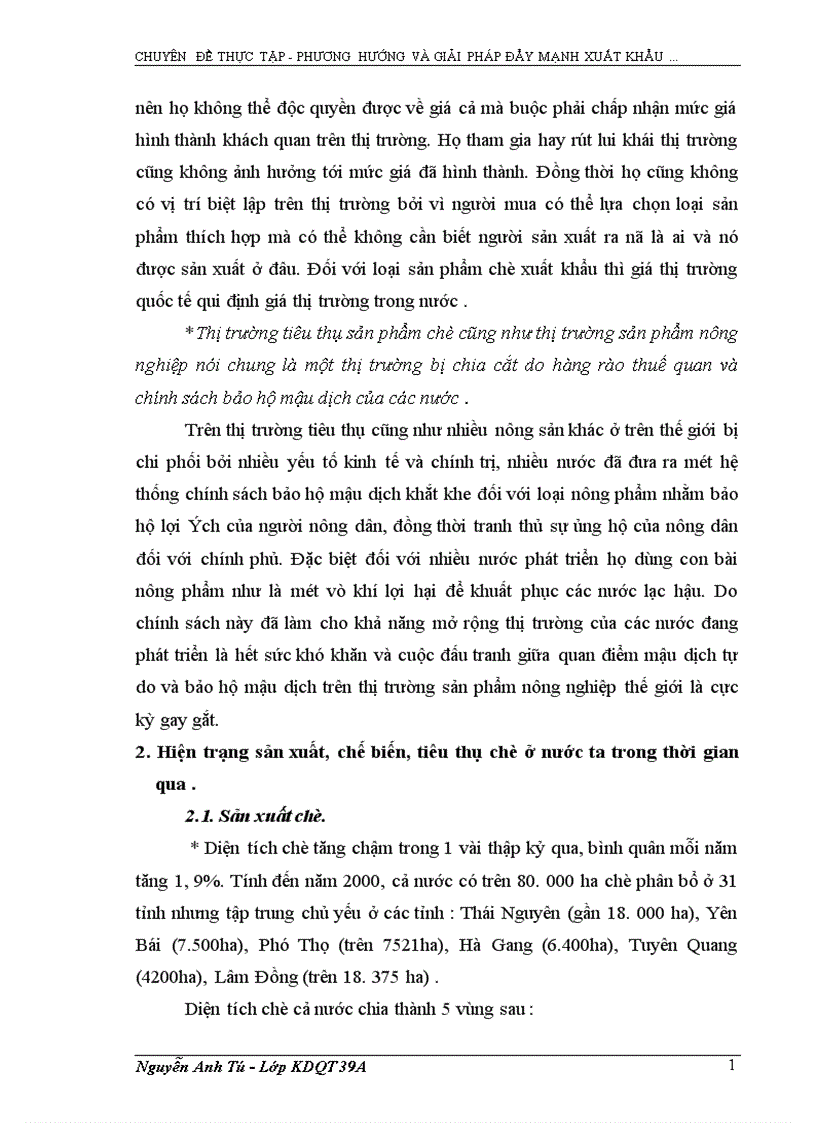 CHUYÊN ĐỀ THỰC TẬP - PHƯƠNG HƯỚNG VÀ GIẢI PHÁP ĐẨY MẠNH XUẤT KHẨU ...

nên họ không thể độc quyền được về giá cả mà buộc phải chấp nhận mức giá hình thành khách quan trên thị trường. Họ tham gia hay rút lui khái thị trường cũng không ảnh hưởng tới mức giá đã hình thành. Đồng thời họ cũng không có vị trí biệt lập trên thị trường bởi vì người mua có thể lựa chọn loại sản phẩm thích hợp mà có thể không cần biết người sản xuất ra nã là ai và nó được sản xuất ở đâu. Đối với loại sản phẩm chè xuất khẩu thì giá thị trường quốc tế qui định giá thị trường trong nước .

* Thị trường tiêu thụ sản phẩm chè cũng như thị trường sản phẩm nông nghiệp nói chung là một thị trường bị chia cắt do hàng rào thuế quan và chính sách bảo hộ mậu dịch của các nước .

Trên thị trường tiêu thụ cũng như nhiều nông sản khác ở trên thế giới bị chi phối bởi nhiều yếu tố kinh tế và chính trị, nhiều nước đã đưa ra mét hệ thống chính sách bảo hộ mậu dịch khắt khe đối với loại nông phẩm nhằm bảo hộ lợi Ých của người nông dân, đồng thời tranh thủ sự ủng hộ của nông dân đối với chính phủ. Đặc biệt đối với nhiều nước phát triển họ dùng con bài nông phẩm như là mét vò khí lợi hại để khuất phục các nước lạc hậu. Do chính sách này đã làm cho khả năng mở rộng thị trường của các nước đang phát triển là hết sức khó khăn và cuộc đấu tranh giữa quan điểm mậu dịch tự do và bảo hộ mậu dịch trên thị trường sản phẩm nông nghiệp thế giới là cực kỳ gay gắt.

2. Hiện trạng sản xuất, chế biến, tiêu thụ chè ở nước ta trong thời gian qua .

2.1. Sản xuất chè.

* Diện tích chè tăng chậm trong 1 vài thập kỷ qua, bình quân mỗi năm tăng 1, 9%. Tính đến năm 2000, cả nước có trên 80. 000 ha chè phân bổ ở 31 tỉnh nhưng tập trung chủ yếu ở các tỉnh : Thái Nguyên (gần 18. 000 ha), Yên Bái (7.500ha), Phó Thọ (trên 7521ha), Hà Gang (6.400ha), Tuyên Quang (4200ha), Lâm Đồng (trên 18. 375 ha) .

Diện tích chè cả nước chia thành 5 vùng sau :

Nguyễn Anh Tú - Lớp KDQT39A

1